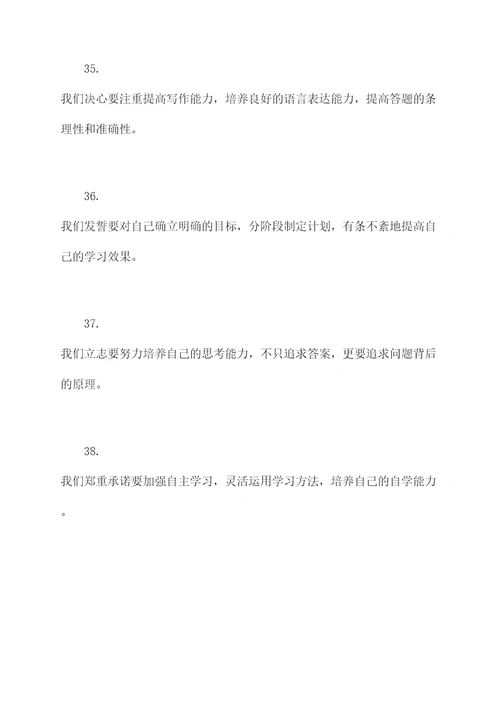 35.

我们决心要注重提高写作能力，培养良好的语言表达能力，提高答题的条理性和准确性。

36.

我们发誓要对自己确立明确的目标，分阶段制定计划，有条不紊地提高自己的学习效果。

37.

我们立志要努力培养自己的思考能力，不只追求答案，更要追求问题背后的原理。

38.

我们郑重承诺要加强自主学习，灵活运用学习方法，培养自己的自学能力。